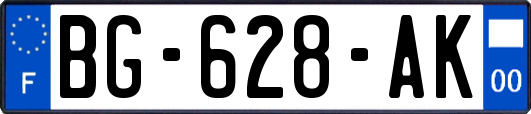 F

BG-628-AK

00